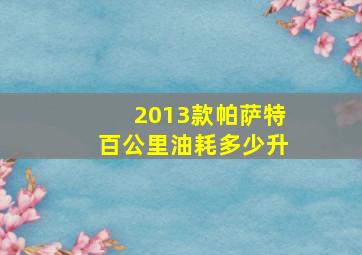 2013款帕萨特
百公里油耗多少升